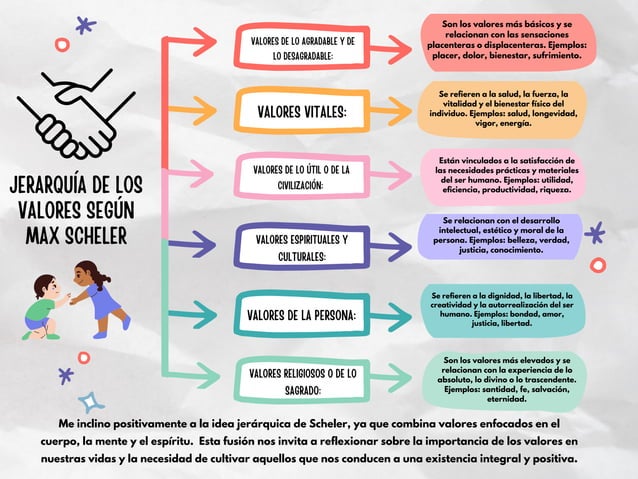 JERARQUÍA DE LOS VALORES SEGÚN MAX SCHELER

VALORES DE LO AGRADABLE Y DE LO DESAGRADABLE:

Son los valores más básicos y se relacionan con las sensaciones placenteras o displacenteras. Ejemplos: placer, dolor, bienestar, sufrimiento.

VALORES VITALES:

Se refieren a la salud, la fuerza, la vitalidad y el bienestar físico del individuo. Ejemplos: salud, longevidad, vigor, energía.

VALORES DE LO ÚTIL O DE LA CIVILIZACIÓN:

Están vinculados a la satisfacción de las necesidades prácticas y materiales del ser humano. Ejemplos: utilidad, eficiencia, productividad, riqueza.

VALORES ESPIRITUALES Y CULTURALES:

Se relacionan con el desarrollo intelectual, estético y moral de la persona. Ejemplos: belleza, verdad, justicia, conocimiento.

VALORES DE LA PERSONA:

Se refieren a la dignidad, la libertad, la creatividad y la autorrealización del ser humano. Ejemplos: bondad, amor, justicia, libertad.

VALORES RELIGIOSOS O DE LO SAGRADO:

Son los valores más elevados y se relacionan con la experiencia de lo absoluto, lo divino o lo trascendente. Ejemplos: santidad, fe, salvación, eternidad.

Me inclino positivamente a la idea jerárquica de Scheler, ya que combina valores enfocados en el cuerpo, la mente y el espíritu. Esta fusión nos invita a reflexionar sobre la importancia de los valores en nuestras vidas y la necesidad de cultivar aquellos que nos conducen a una existencia integral y positiva.